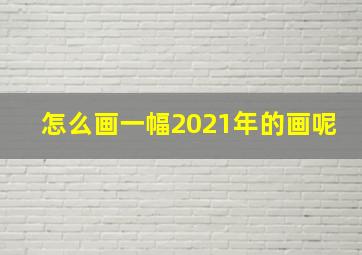 怎么画一幅2021年的画呢